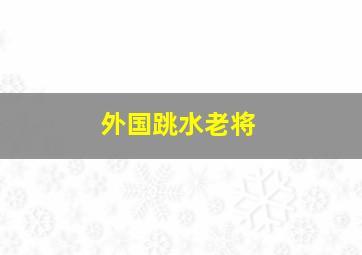 外国跳水老将